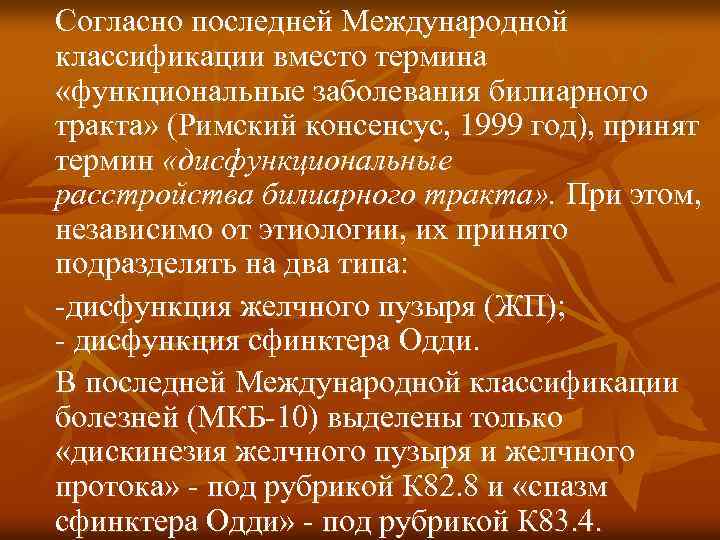 Согласно последней Международной классификации вместо термина «функциональные заболевания билиарного тракта» (Римский консенсус, 1999 год), принят термин «дисфункциональные расстройства билиарного тракта». При этом, независимо от этиологии, их принято подразделять на два типа:

-дисфункция желчного пузыря (ЖП);
- дисфункция сфинктера Одди.

В последней Международной классификации болезней (МКБ-10) выделены только «дискинезия желчного пузыря и желчного протока» - под рубрикой К82.8 и «спазм сфинктера Одди» - под рубрикой К83.4.